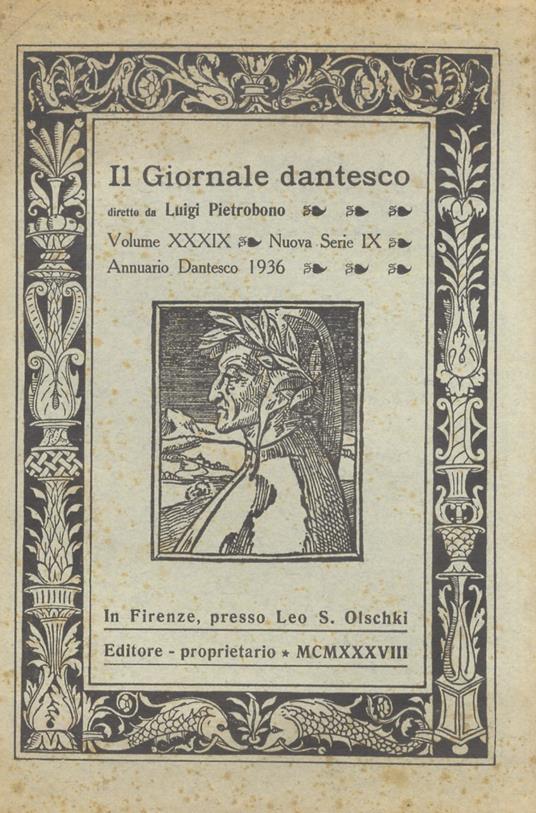 Il Giornale dantesco

diretto da Luigi Pietrobono

Volume XXXIX Nuova Serie IX

Annuario Dantesco 1936

In Firenze, presso Leo S. Olschki

Editore - proprietario * MCMXXXVIII